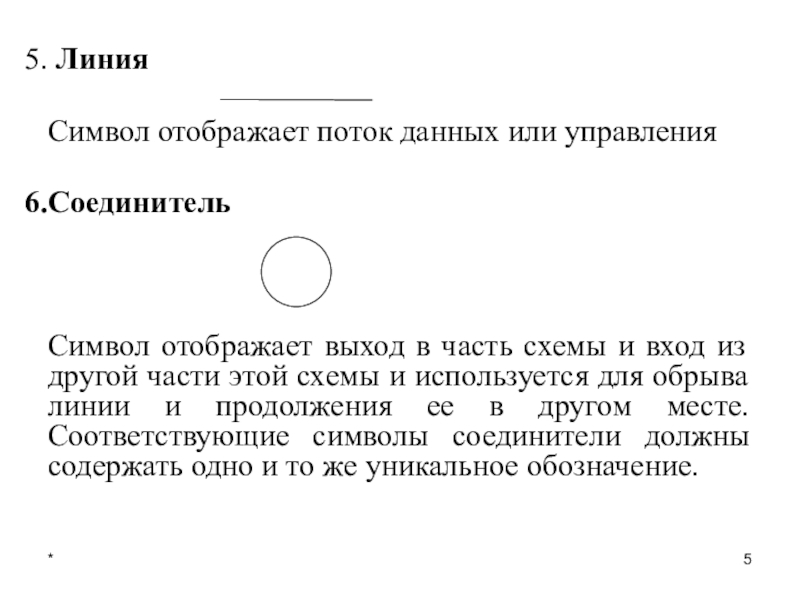 5. Линия

Символ отображает поток данных или управления

6.Соединитель

Символ отображает выход в часть схемы и вход из другой части этой схемы и используется для обрыва линии и продолжения ее в другом месте. Соответствующие символы соединители должны содержать одно и то же уникальное обозначение.

*

5